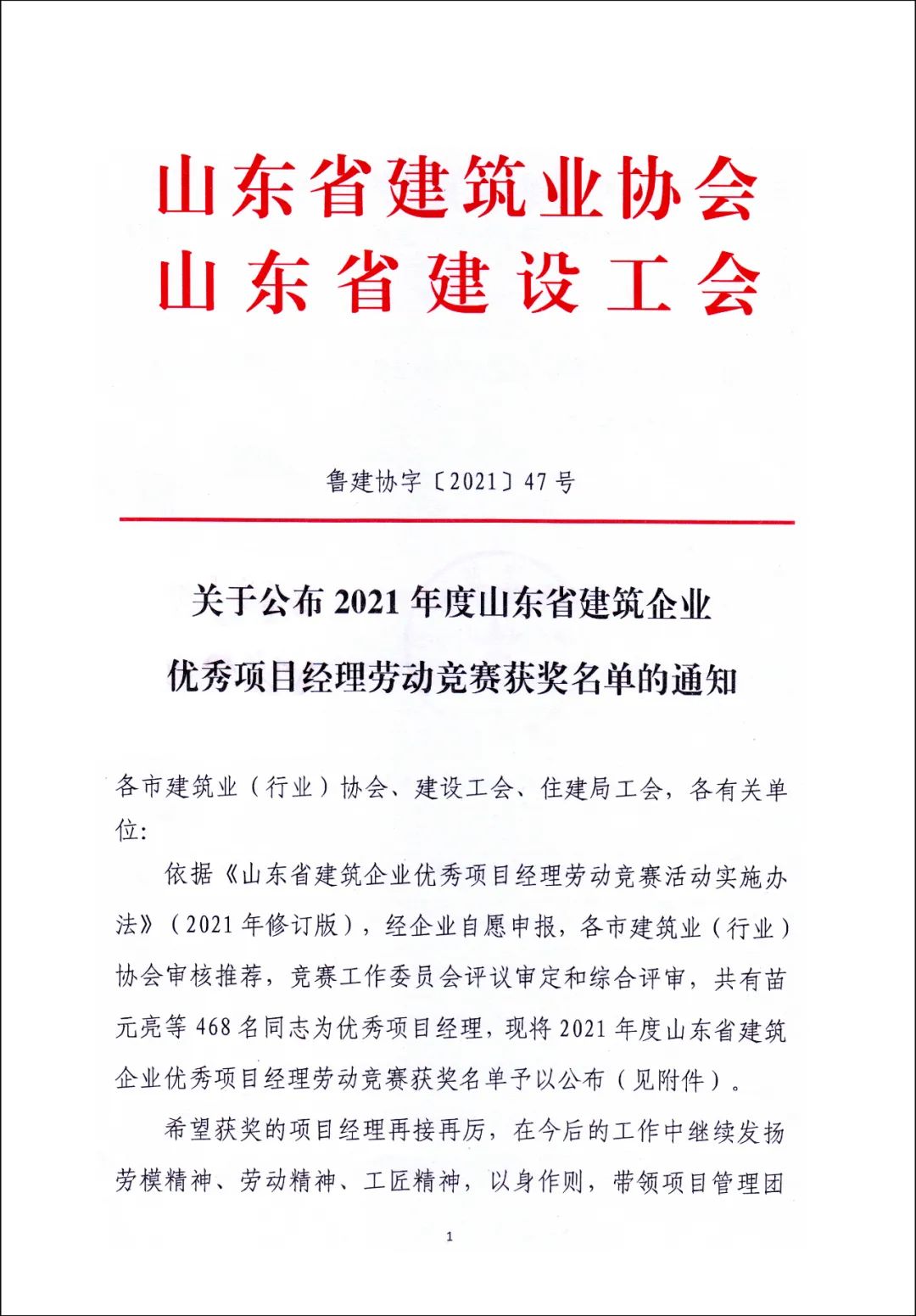 山东省建筑业协会
山东省建设工会

鲁建协字〔2021〕47号

关于公布2021年度山东省建筑企业优秀项目经理劳动竞赛获奖名单的通知

各市建筑业（行业）协会、建设工会、住建局工会，各有关单位：

依据《山东省建筑企业优秀项目经理劳动竞赛活动实施办法》（2021年修订版），经企业自愿申报，各市建筑业（行业）协会审核推荐，竞赛工作委员会评议审定和综合评审，共有苗元亮等468名同志为优秀项目经理，现将2021年度山东省建筑企业优秀项目经理劳动竞赛获奖名单予以公布（见附件）。

希望获奖的项目经理再接再厉，在今后的工作中继续发扬劳模精神、劳动精神、工匠精神，以身作则，带领项目管理团

1